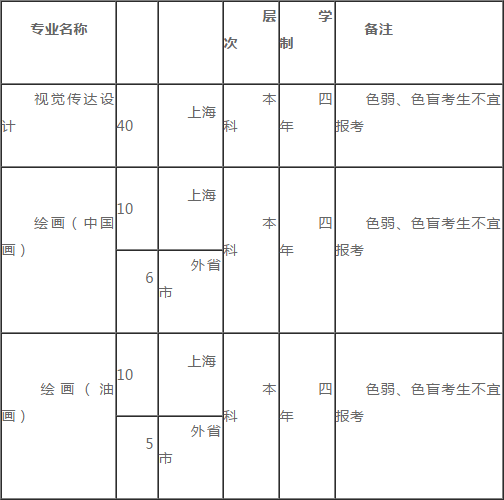 | 专业名称 |  |  | 层次 | 学制 | 备注 |
|---|---|---|---|---|---|
| 视觉传达设计 | 40 | 上海 | 本科 | 四年 | 色弱、色盲考生不宜报考 |
| 绘画（中国画） | 10 | 上海 | 本科 | 四年 | 色弱、色盲考生不宜报考 |
|  | 6 | 外省市 |  |  |  |
| 绘画（油画） | 10 | 上海 | 本科 | 四年 | 色弱、色盲考生不宜报考 |
|  | 5 | 外省市 |  |  |  |